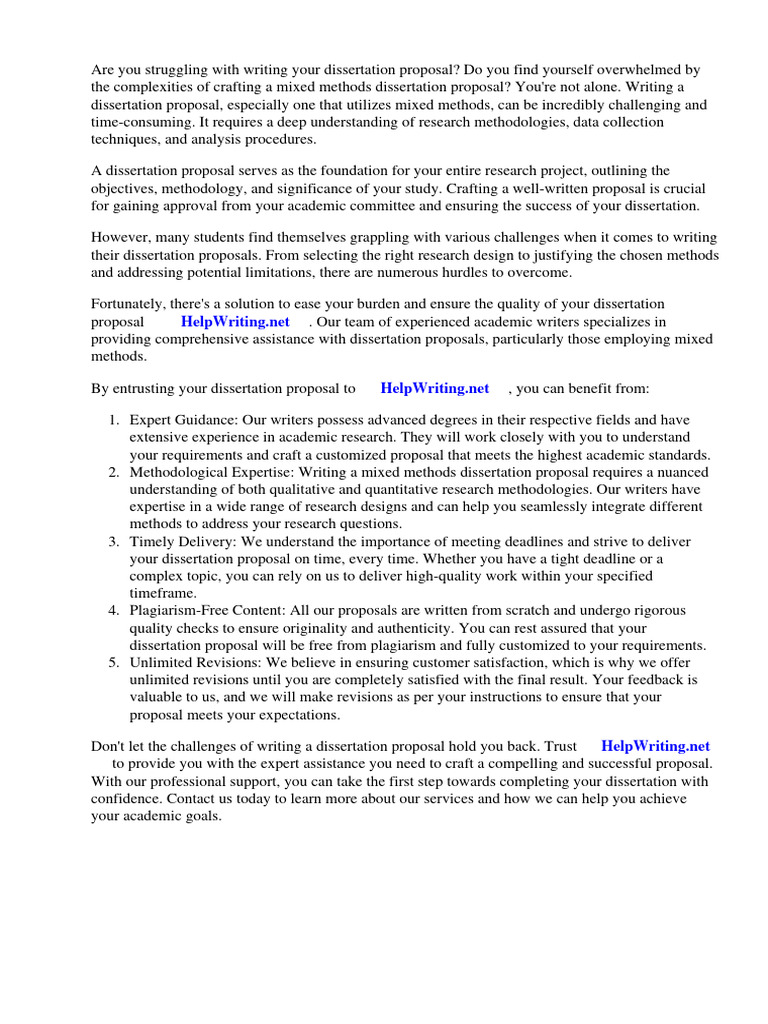 Are you struggling with writing your dissertation proposal? Do you find yourself overwhelmed by the complexities of crafting a mixed methods dissertation proposal? You're not alone. Writing a dissertation proposal, especially one that utilizes mixed methods, can be incredibly challenging and time-consuming. It requires a deep understanding of research methodologies, data collection techniques, and analysis procedures.

A dissertation proposal serves as the foundation for your entire research project, outlining the objectives, methodology, and significance of your study. Crafting a well-written proposal is crucial for gaining approval from your academic committee and ensuring the success of your dissertation.

However, many students find themselves grappling with various challenges when it comes to writing their dissertation proposals. From selecting the right research design to justifying the chosen methods and addressing potential limitations, there are numerous hurdles to overcome.

Fortunately, there's a solution to ease your burden and ensure the quality of your dissertation proposal HelpWriting.net . Our team of experienced academic writers specializes in providing comprehensive assistance with dissertation proposals, particularly those employing mixed methods.

By entrusting your dissertation proposal to HelpWriting.net , you can benefit from:

1. Expert Guidance: Our writers possess advanced degrees in their respective fields and have extensive experience in academic research. They will work closely with you to understand your requirements and craft a customized proposal that meets the highest academic standards.
2. Methodological Expertise: Writing a mixed methods dissertation proposal requires a nuanced understanding of both qualitative and quantitative research methodologies. Our writers have expertise in a wide range of research designs and can help you seamlessly integrate different methods to address your research questions.
3. Timely Delivery: We understand the importance of meeting deadlines and strive to deliver your dissertation proposal on time, every time. Whether you have a tight deadline or a complex topic, you can rely on us to deliver high-quality work within your specified timeframe.
4. Plagiarism-Free Content: All our proposals are written from scratch and undergo rigorous quality checks to ensure originality and authenticity. You can rest assured that your dissertation proposal will be free from plagiarism and fully customized to your requirements.
5. Unlimited Revisions: We believe in ensuring customer satisfaction, which is why we offer unlimited revisions until you are completely satisfied with the final result. Your feedback is valuable to us, and we will make revisions as per your instructions to ensure that your proposal meets your expectations.

Don't let the challenges of writing a dissertation proposal hold you back. Trust HelpWriting.net to provide you with the expert assistance you need to craft a compelling and successful proposal. With our professional support, you can take the first step towards completing your dissertation with confidence. Contact us today to learn more about our services and how we can help you achieve your academic goals.